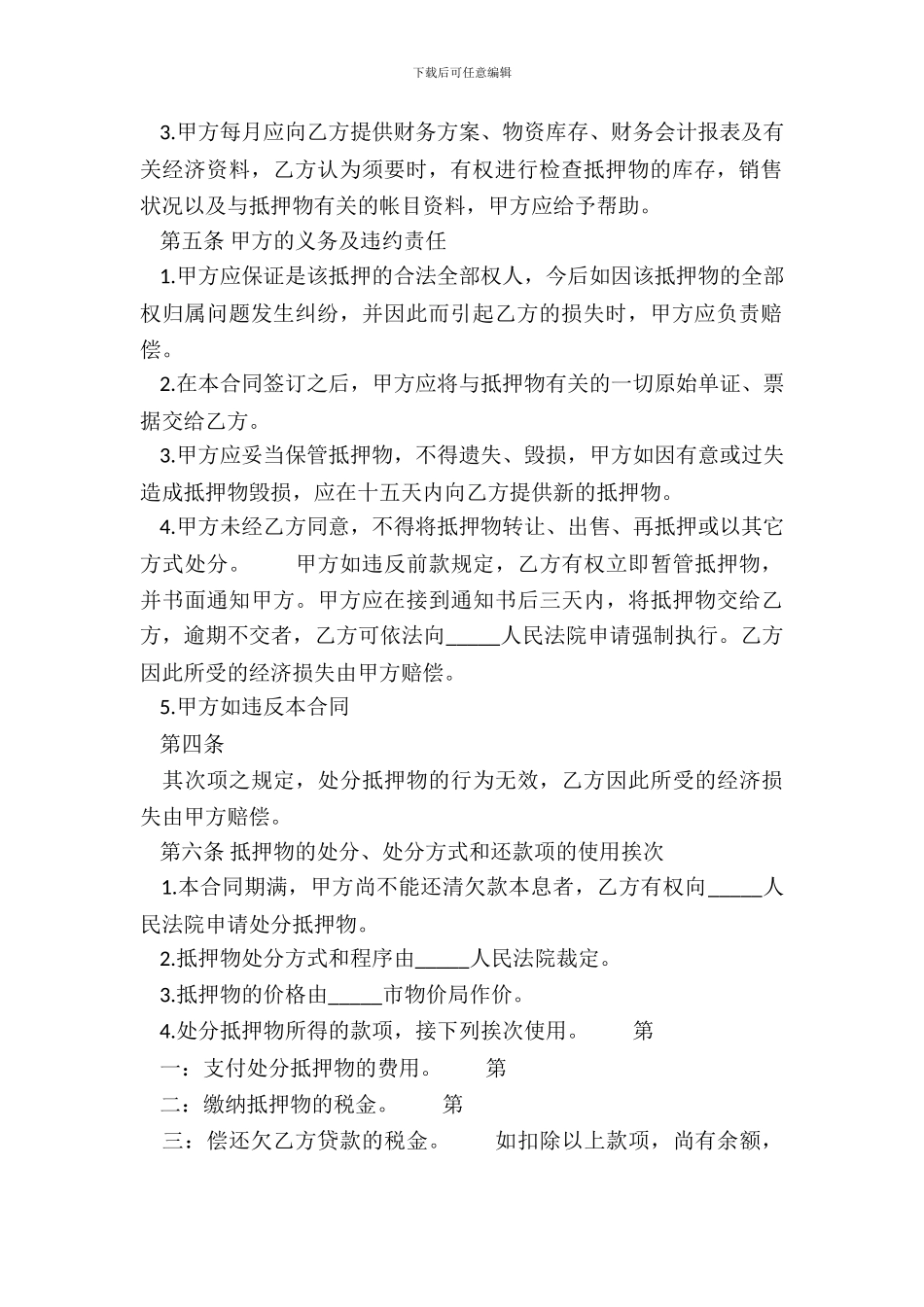 下载后可任意编辑

3.甲方每月应向乙方提供财务方案、物资库存、财务会计报表及有关经济资料，乙方认为须要时，有权进行检查抵押物的库存，销售状况以及与抵押物有关的帐目资料，甲方应给予帮助。

第五条 甲方的义务及违约责任

1.甲方应保证是该抵押的合法全部权人，今后如因该抵押物的全部权归属问题发生纠纷，并因此而引起乙方的损失时，甲方应负责赔偿。

2.在本合同签订之后，甲方应将与抵押物有关的一切原始单证、票据交给乙方。

3.甲方应妥当保管抵押物，不得遗失、毁损，甲方如因有意或过失造成抵押物毁损，应在十五天内向乙方提供新的抵押物。

4.甲方未经乙方同意，不得将抵押物转让、出售、再抵押或以其它方式处分。　　甲方如违反前款规定，乙方有权立即暂管抵押物，并书面通知甲方。甲方应在接到通知书后三天内，将抵押物交给乙方，逾期不交者，乙方可依法向_____人民法院申请强制执行。乙方因此所受的经济损失由甲方赔偿。

5.甲方如违反本合同

第四条

其次项之规定，处分抵押物的行为无效，乙方因此所受的经济损失由甲方赔偿。

第六条 抵押物的处分、处分方式和还款项的使用挨次

1.本合同期满，甲方尚不能还清欠款本息者，乙方有权向_____人民法院申请处分抵押物。

2.抵押物处分方式和程序由_____人民法院裁定。

3.抵押物的价格由_____市物价局作价。

4.处分抵押物所得的款项，接下列挨次使用。　　第

一：支付处分抵押物的费用。　　第

二：缴纳抵押物的税金。　　第

三：偿还欠乙方贷款的税金。　　如扣除以上款项，尚有余额，